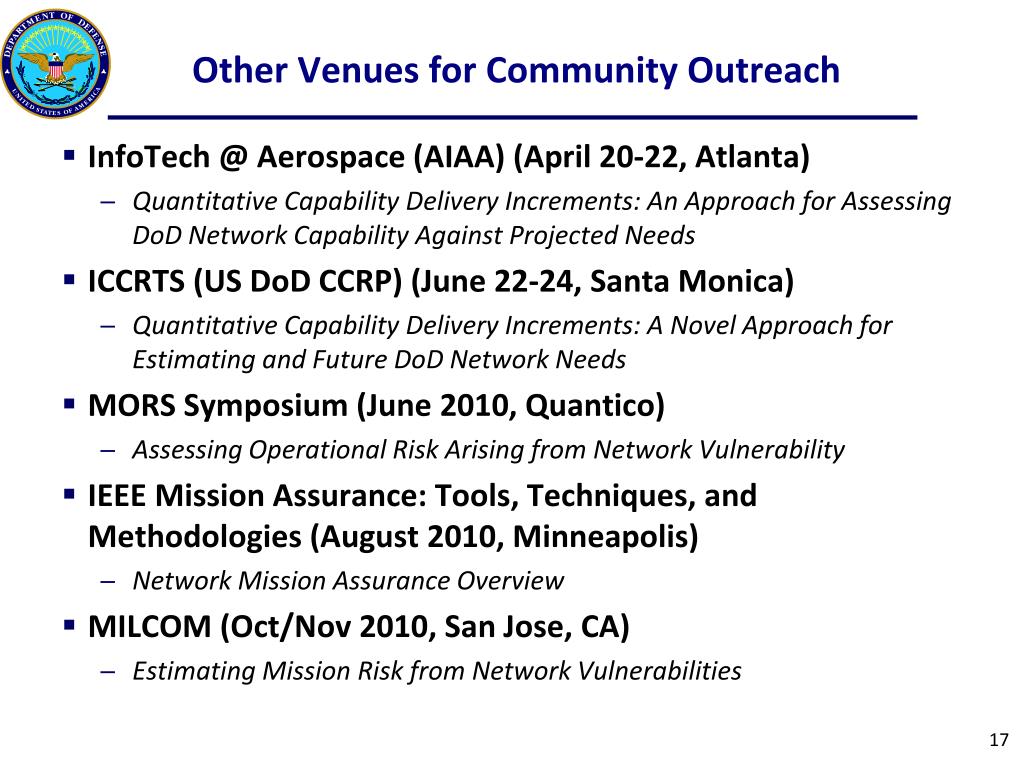 DEPARTMENT OF DEFENSE UNITED STATES OF AMERICA

Other Venues for Community Outreach

▪ InfoTech @ Aerospace (AIAA) (April 20-22, Atlanta)
– Quantitative Capability Delivery Increments: An Approach for Assessing DoD Network Capability Against Projected Needs

▪ ICCRTS (US DoD CCRP) (June 22-24, Santa Monica)
– Quantitative Capability Delivery Increments: A Novel Approach for Estimating and Future DoD Network Needs

▪ MORS Symposium (June 2010, Quantico)
– Assessing Operational Risk Arising from Network Vulnerability

▪ IEEE Mission Assurance: Tools, Techniques, and Methodologies (August 2010, Minneapolis)
– Network Mission Assurance Overview

▪ MILCOM (Oct/Nov 2010, San Jose, CA)
– Estimating Mission Risk from Network Vulnerabilities

17